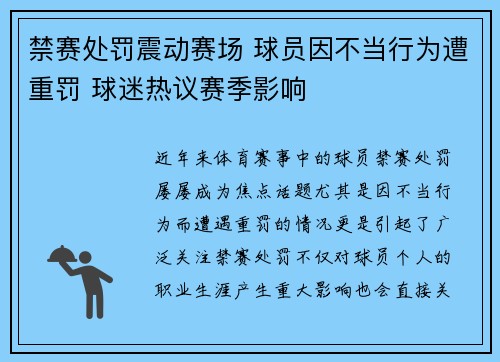 禁赛处罚震动赛场 球员因不当行为遭重罚 球迷热议赛季影响

近年来体育赛事中的球员禁赛处罚屡屡成为焦点话题尤其是因不当行为而遭遇重罚的情况更是引起了广泛关注禁赛处罚不仅对球员个人的职业生涯产生重大影响也会直接关